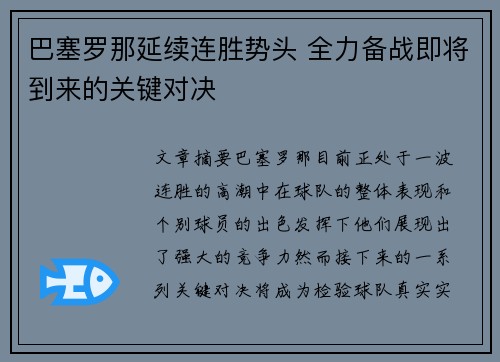 巴塞罗那延续连胜势头 全力备战即将到来的关键对决

文章摘要巴塞罗那目前正处于一波连胜的高潮中在球队的整体表现和个别球员的出色发挥下他们展现出了强大的竞争力然而接下来的一系列关键对决将成为检验球队真实实